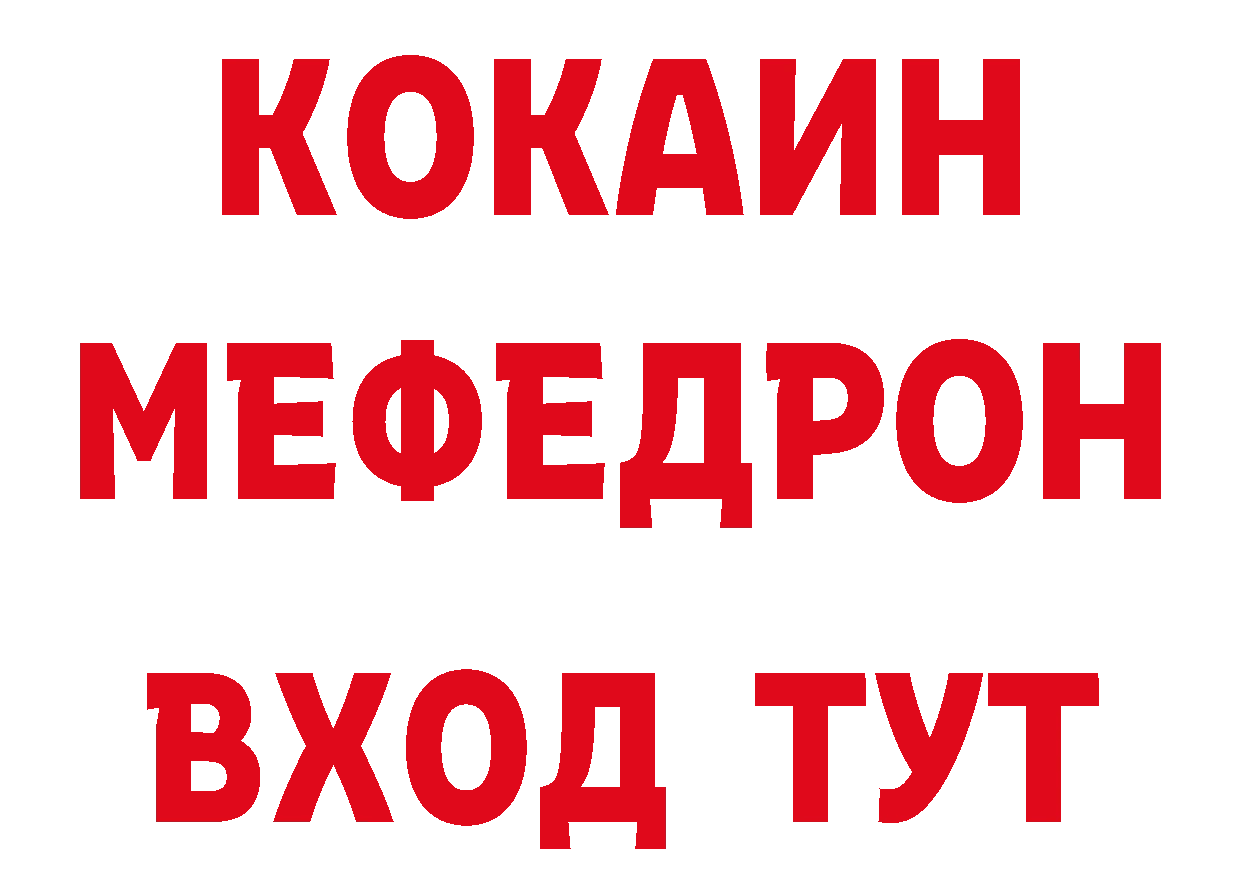 КОКАИН
МЕФЕДРОН
ВХОД ТУТ